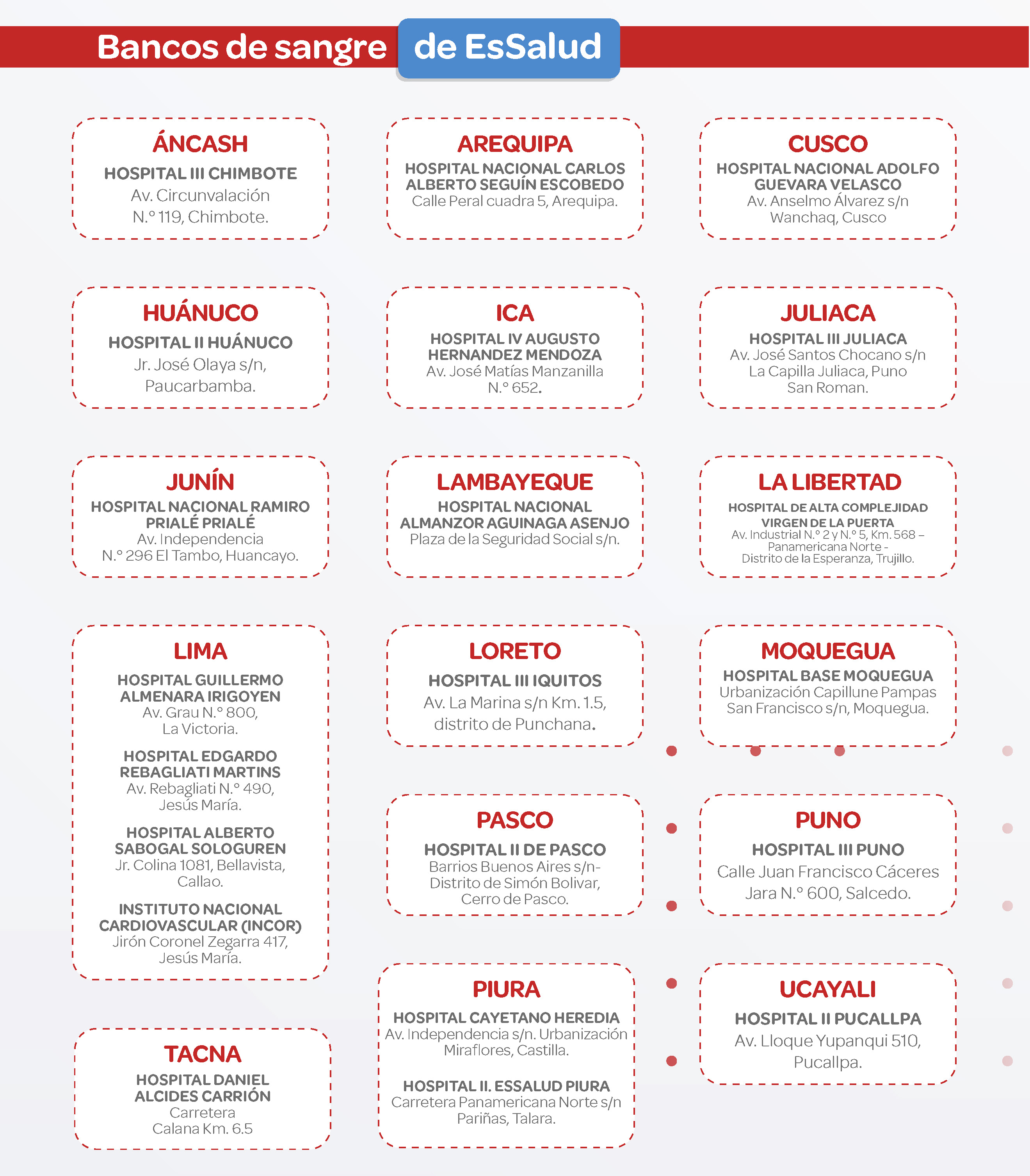 Bancos de sangre de EsSalud

ÁNCASH
HOSPITAL III CHIMBOTE
Av. Circunvalación N.° 119, Chimbote.

AREQUIPA
HOSPITAL NACIONAL CARLOS ALBERTO SEGUÍN ESCOBEDO
Calle Peral cuadra 5, Arequipa.

CUSCO
HOSPITAL NACIONAL ADOLFO GUEVARA VELASCO
Av. Anselmo Álvarez s/n Wanchaq, Cusco

HUÁNUCO
HOSPITAL II HUÁNUCO
Jr. José Olaya s/n, Paucarbamba.

ICA
HOSPITAL IV AUGUSTO HERNANDEZ MENDOZA
Av. José Matías Manzanilla N.° 652.

JULIACA
HOSPITAL III JULIACA
Av. José Santos Chocano s/n La Capilla Juliaca, Puno San Roman.

JUNÍN
HOSPITAL NACIONAL RAMIRO PRIALÉ PRIALÉ
Av. Independencia N.° 296 El Tambo, Huancayo.

LAMBAYEQUE
HOSPITAL NACIONAL ALMANZOR AGUINAGA ASENJO
Plaza de la Seguridad Social s/n.

LA LIBERTAD
HOSPITAL DE ALTA COMPLEJIDAD VIRGEN DE LA PUERTA
Av. Industrial N.° 2 y N.° 5, Km. 568 – Panamericana Norte - Distrito de la Esperanza, Trujillo.

LIMA
HOSPITAL GUILLERMO ALMENARA IRIGOYEN
Av. Grau N.° 800, La Victoria.

HOSPITAL EDGARDO REBAGLIATI MARTINS
Av. Rebagliati N.° 490, Jesús María.

HOSPITAL ALBERTO SABOGAL SOLOGUREN
Jr. Colina 1081, Bellavista, Callao.

INSTITUTO NACIONAL CARDIOVASCULAR (INCOR)
Jirón Coronel Zegarra 417, Jesús María.

LORETO
HOSPITAL III IQUITOS
Av. La Marina s/n Km. 1.5, distrito de Punchana.

MOQUEGUA
HOSPITAL BASE MOQUEGUA
Urbanización Capillune Pampas San Francisco s/n, Moquegua.

PASCO
HOSPITAL II DE PASCO
Barrios Buenos Aires s/n- Distrito de Simón Bolivar, Cerro de Pasco.

PUNO
HOSPITAL III PUNO
Calle Juan Francisco Cáceres Jara N.° 600, Salcedo.

TACNA
HOSPITAL DANIEL ALCIDES CARRIÓN
Carretera Calana Km. 6.5

PIURA
HOSPITAL CAYETANO HEREDIA
Av. Independencia s/n. Urbanización Miraflores, Castilla.

HOSPITAL II. ESSALUD PIURA
Carretera Panamericana Norte s/n Pariñas, Talara.

UCAYALI
HOSPITAL II PUCALLPA
Av. Lloque Yupanqui 510, Pucallpa.